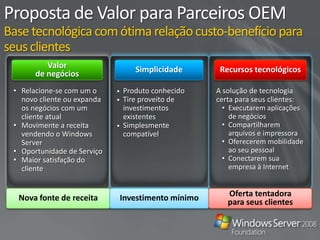 Proposta de Valor para Parceiros OEM
Base tecnológica com ótima relação custo-benefício para seus clientes

Valor de negócios

• Relacione-se com um o novo cliente ou expanda os negócios com um cliente atual
• Movimente a receita vendendo o Windows Server
• Oportunidade de Serviço
• Maior satisfação do cliente

Nova fonte de receita

Simplicidade

• Produto conhecido
• Tire proveito de investimentos existentes
• Simplesmente compatível

Investimento mínimo

Recursos tecnológicos

A solução de tecnologia certa para seus clientes:
• Executarem aplicações de negócios
• Compartilharem arquivos e impressora
• Oferecerem mobilidade ao seu pessoal
• Conectarem sua empresa à Internet

Oferta tentadora para seus clientes

Windows Server 2008
Foundation